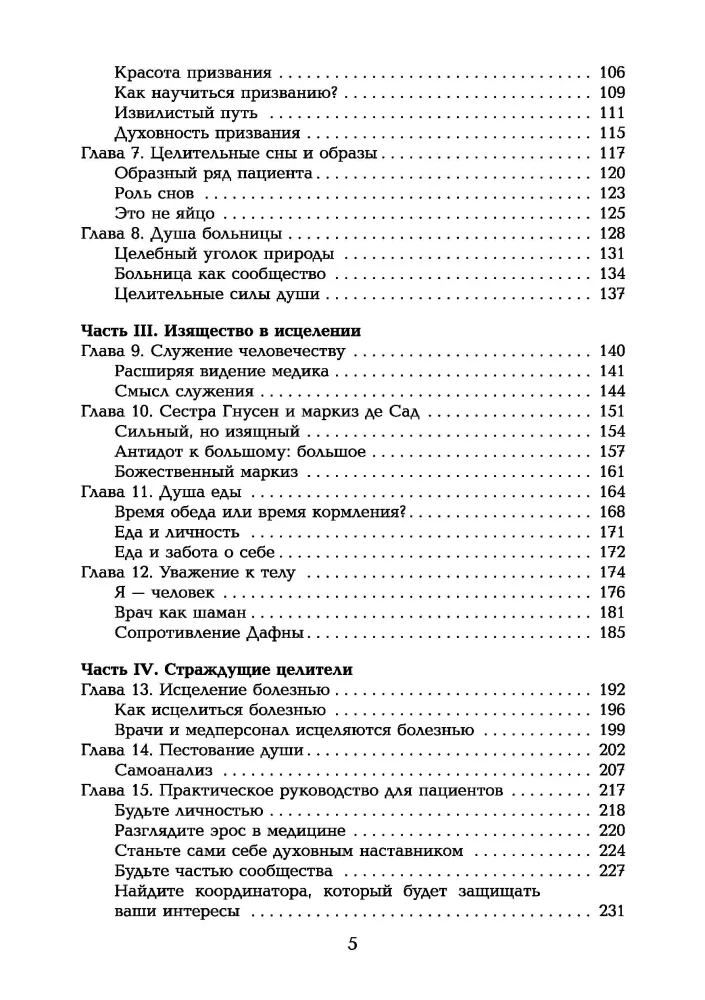 Красота призвания 106
Как научиться призванию? 109
Извилистый путь 111
Духовность призвания 115
Глава 7. Целительные сны и образы 117
Образный ряд пациента 120
Роль снов 123
Это не яйцо 125
Глава 8. Душа больницы 128
Целебный уголок природы 131
Больница как сообщество 134
Целительные силы души 137

Часть III. Изящество в исцелении
Глава 9. Служение человечеству 140
Расширяя видение медика 141
Смысл служения 144
Глава 10. Сестра Гнусен и маркиз де Сад 151
Сильный, но изящный 154
Антидот к большому: большое 157
Божественный маркиз 161
Глава 11. Душа еды 164
Время обеда или время кормления? 168
Еда и личность 171
Еда и забота о себе 172
Глава 12. Уважение к телу 174
Я — человек 176
Врач как шаман 181
Сопротивление Дафны 185

Часть IV. Страждущие целители
Глава 13. Исцеление болезнью 192
Как исцелиться болезнью 196
Врачи и медперсонал исцеляются болезнью 199
Глава 14. Пестование души 202
Самоанализ 207
Глава 15. Практическое руководство для пациентов 217
Будьте личностью 218
Разглядите эрос в медицине 220
Станьте сами себе духовным наставником 224
Будьте частью сообщества 227
Найдите координатора, который будет защищать ваши интересы 231

5